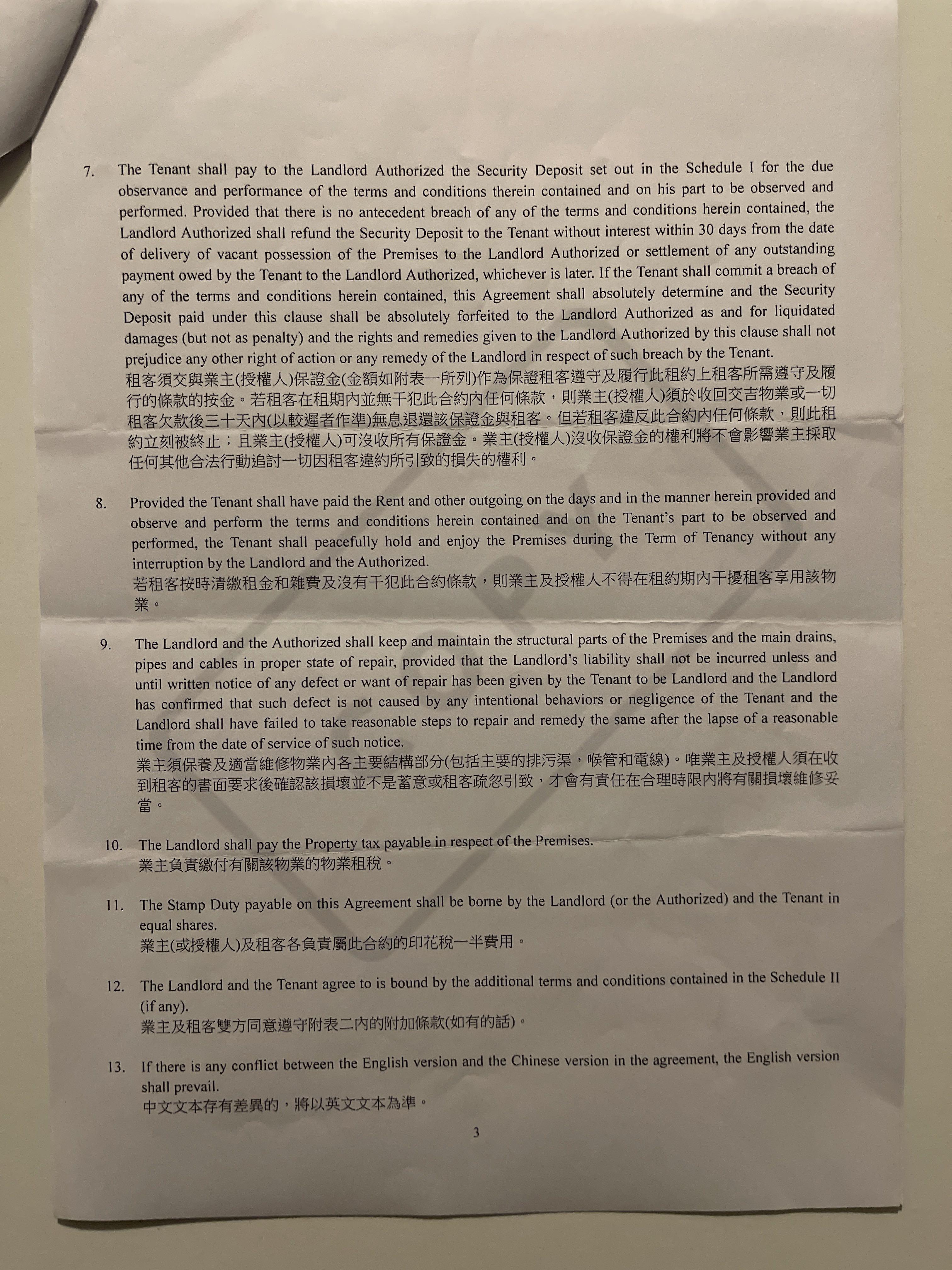 7. The Tenant shall pay to the Landlord Authorized the Security Deposit set out in the Schedule I for the due observance and performance of the terms and conditions therein contained and on his part to be observed and performed. Provided that there is no antecedent breach of any of the terms and conditions herein contained, the Landlord Authorized shall refund the Security Deposit to the Tenant without interest within 30 days from the date of delivery of vacant possession of the Premises to the Landlord Authorized or settlement of any outstanding payment owed by the Tenant to the Landlord Authorized, whichever is later. If the Tenant shall commit a breach of any of the terms and conditions herein contained, this Agreement shall absolutely determine and the Security Deposit paid under this clause shall be absolutely forfeited to the Landlord Authorized as and for liquidated damages (but not as penalty) and the rights and remedies given to the Landlord Authorized by this clause shall not prejudice any other right of action or any remedy of the Landlord in respect of such breach by the Tenant.
租客須交與業主(授權人)保證金(金額如附表一所列)作為保證租客遵守及履行此租約上租客所需遵守及履行的條款的按金。若租客在租期內並無干犯此合約內任何條款，則業主(授權人)須於收回交吉物業或一切租客欠款後三十天內(以較遲者作準)無息退還該保證金與租客。但若租客違反此合約內任何條款，則此租約立刻被終止；且業主(授權人)可沒收所有保證金。業主(授權人)沒收保證金的權利將不會影響業主採取任何其他合法行動追討一切因租客違約所引致的損失的權利。

8. Provided the Tenant shall have paid the Rent and other outgoing on the days and in the manner herein provided and observe and perform the terms and conditions herein contained and on the Tenant's part to be observed and performed, the Tenant shall peacefully hold and enjoy the Premises during the Term of Tenancy without any interruption by the Landlord and the Authorized.
若租客按時清繳租金和雜費及沒有干犯此合約條款，則業主及授權人不得在租約期內干擾租客享用該物業。

9. The Landlord and the Authorized shall keep and maintain the structural parts of the Premises and the main drains, pipes and cables in proper state of repair, provided that the Landlord's liability shall not be incurred unless and until written notice of any defect or want of repair has been given by the Tenant to be Landlord and the Landlord has confirmed that such defect is not caused by any intentional behaviors or negligence of the Tenant and the Landlord shall have failed to take reasonable steps to repair and remedy the same after the lapse of a reasonable time from the date of service of such notice.
業主須保養及適當維修物業內各主要結構部分(包括主要的排污渠，喉管和電線)。唯業主及授權人須在收到租客的書面要求後確認該損壞並不是蓄意或租客疏忽引致，才會有責任在合理時限內將有關損壞維修妥當。

10. The Landlord shall pay the Property tax payable in respect of the Premises.
業主負責繳付有關該物業的物業租稅。

11. The Stamp Duty payable on this Agreement shall be borne by the Landlord (or the Authorized) and the Tenant in equal shares.
業主(或授權人)及租客各負責屬此合約的印花稅一半費用。

12. The Landlord and the Tenant agree to is bound by the additional terms and conditions contained in the Schedule II (if any).
業主及租客雙方同意遵守附表二內的附加條款(如有的話)。

13. If there is any conflict between the English version and the Chinese version in the agreement, the English version shall prevail.
中文文本存有差異的，將以英文文本為準。

3